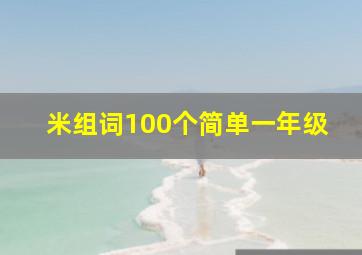 米组词100个简单一年级